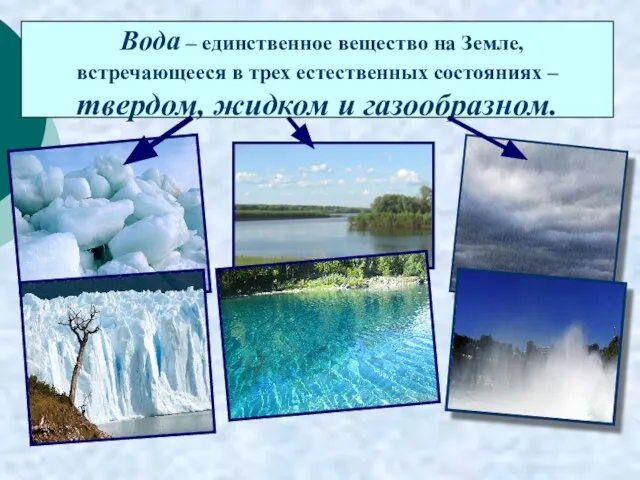 Вода – единственное вещество на Земле, встречающееся в трех естественных состояниях – твердом, жидком и газообразном.